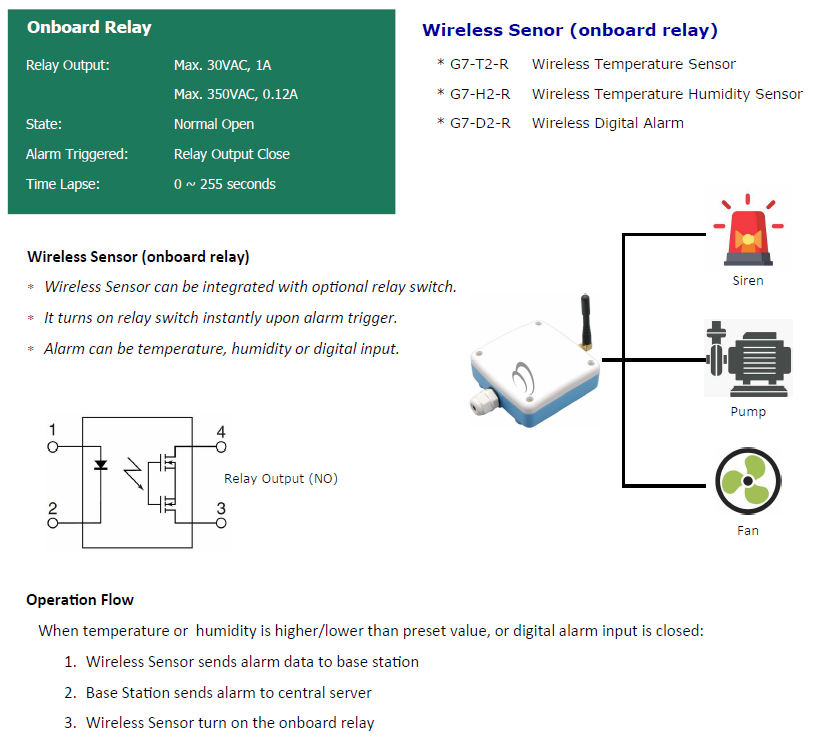 Onboard Relay

Relay Output: Max. 30VAC, 1A
Max. 350VAC, 0.12A
State: Normal Open
Alarm Triggered: Relay Output Close
Time Lapse: 0 ~ 255 seconds

Wireless Senor (onboard relay)

* G7-T2-R Wireless Temperature Sensor
* G7-H2-R Wireless Temperature Humidity Sensor
* G7-D2-R Wireless Digital Alarm

Wireless Sensor (onboard relay)

* Wireless Sensor can be integrated with optional relay switch.
* It turns on relay switch instantly upon alarm trigger.
* Alarm can be temperature, humidity or digital input.

1
2
4
3
Relay Output (NO)

Siren
Pump
Fan

Operation Flow

When temperature or humidity is higher/lower than preset value, or digital alarm input is closed:

1. Wireless Sensor sends alarm data to base station
2. Base Station sends alarm to central server
3. Wireless Sensor turn on the onboard relay